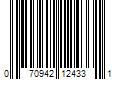 0 70942 12433 1